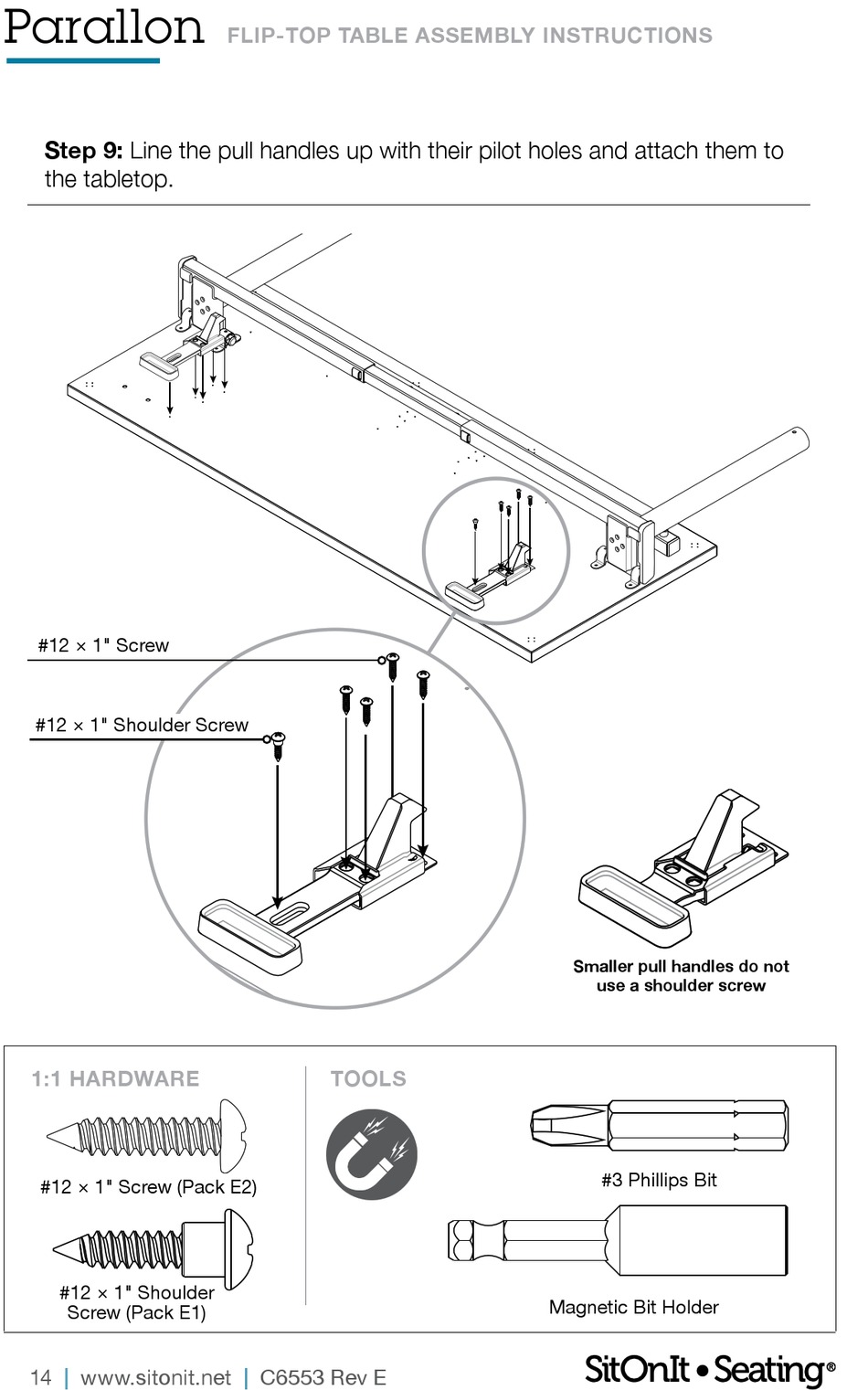 Parallon FLIP-TOP TABLE ASSEMBLY INSTRUCTIONS

**Step 9:** Line the pull handles up with their pilot holes and attach them to the tabletop.

#12 × 1" Screw

#12 × 1" Shoulder Screw

Smaller pull handles do not use a shoulder screw

1:1 HARDWARE

#12 × 1" Screw (Pack E2)

#12 × 1" Shoulder Screw (Pack E1)

TOOLS

#3 Phillips Bit

Magnetic Bit Holder

14 | www.sitonit.net | C6553 Rev E

SitOnIt • Seating®